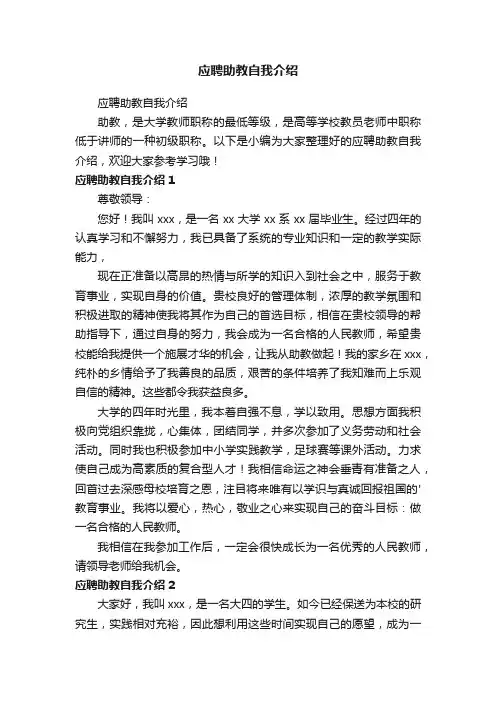 应聘助教自我介绍

应聘助教自我介绍

助教，是大学教师职称的最低等级，是高等学校教员老师中职称低于讲师的一种初级职称。以下是小编为大家整理好的应聘助教自我介绍，欢迎大家参考学习哦！

应聘助教自我介绍 1

尊敬领导：

您好！我叫 xxx，是一名 xx 大学 xx 系 xx 届毕业生。经过四年的认真学习和不懈努力，我已具备了系统的专业知识和一定的教学实际能力，

现在正准备以高昂的热情与所学的知识入到社会之中，服务于教育事业，实现自身的价值。贵校良好的管理体制，浓厚的教学氛围和积极进取的精神使我将其作为自己的首选目标，相信在贵校领导的帮助指导下，通过自身的努力，我会成为一名合格的人民教师，希望贵校能给我提供一个施展才华的机会，让我从助教做起！我的家乡在 xxx，纯朴的乡情给予了我善良的品质，艰苦的条件培养了我知难而上乐观自信的精神。这些都令我获益良多。

大学的四年时光里，我本着自强不息，学以致用。思想方面我积极向党组织靠拢，心集体，团结同学，并多次参加了义务劳动和社会活动。同时我也积极参加中小学实践教学，足球赛等课外活动。力求使自己成为高素质的复合型人才！我相信命运之神会垂青有准备之人，回首过去深感母校培育之恩，注目将来唯有以学识与真诚回报祖国的'教育事业。我将以爱心，热心，敬业之心来实现自己的奋斗目标：做一名合格的人民教师。

我相信在我参加工作后，一定会很快成长为一名优秀的人民教师，请领导老师给我机会。

应聘助教自我介绍 2

大家好，我叫 xxx，是一名大四的学生。如今已经保送为本校的研究生，实践相对充裕，因此想利用这些时间实现自己的愿望，成为一